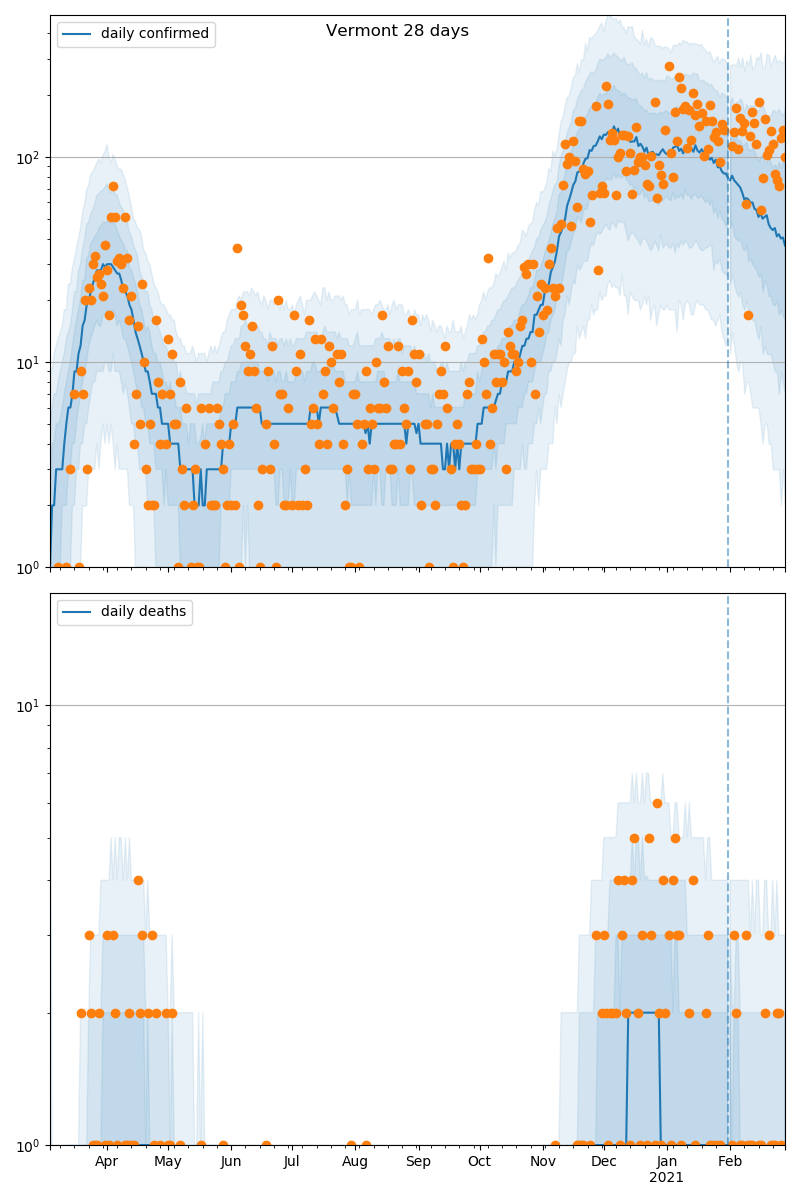 Vermont 28 days

daily confirmed

$10^2$

$10^1$

$10^0$

daily deaths

$10^1$

$10^0$

Apr May Jun Jul Aug Sep Oct Nov Dec Jan 2021 Feb